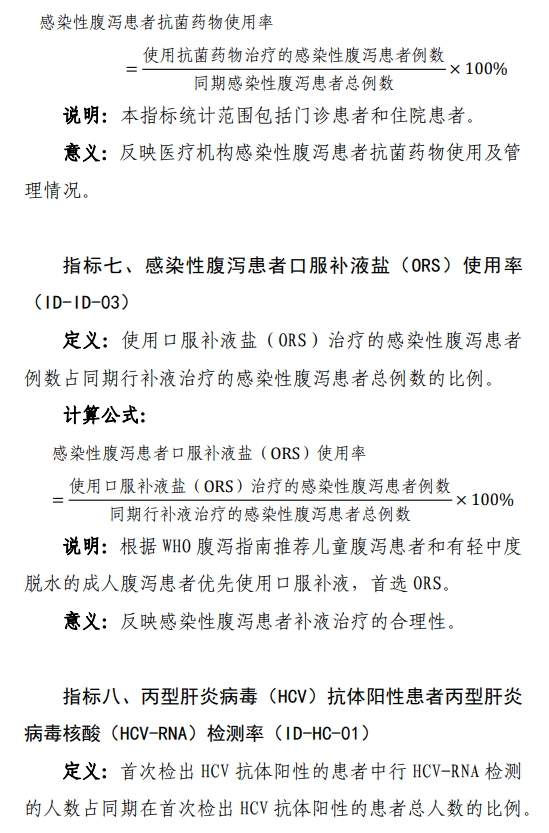 感染性腹泻患者抗菌药物使用率

$=\frac{\text{使用抗菌药物治疗的感染性腹泻患者例数}}{\text{同期感染性腹泻患者总例数}}\times 100\%$

说明：本指标统计范围包括门诊患者和住院患者。

意义：反映医疗机构感染性腹泻患者抗菌药物使用及管理情况。

指标七、感染性腹泻患者口服补液盐（ORS）使用率（ID-ID-03）

定义：使用口服补液盐（ORS）治疗的感染性腹泻患者例数占同期行补液治疗的感染性腹泻患者总例数的比例。

计算公式：

感染性腹泻患者口服补液盐（ORS）使用率

$=\frac{\text{使用口服补液盐（ORS）治疗的感染性腹泻患者例数}}{\text{同期行补液治疗的感染性腹泻患者总例数}}\times 100\%$

说明：根据 WHO 腹泻指南推荐儿童腹泻患者和有轻中度脱水的成人腹泻患者优先使用口服补液，首选 ORS。

意义：反映感染性腹泻患者补液治疗的合理性。

指标八、丙型肝炎病毒（HCV）抗体阳性患者丙型肝炎病毒核酸（HCV-RNA）检测率（ID-HC-01）

定义：首次检出 HCV 抗体阳性的患者中行 HCV-RNA 检测的人数占同期在首次检出 HCV 抗体阳性的患者总人数的比例。